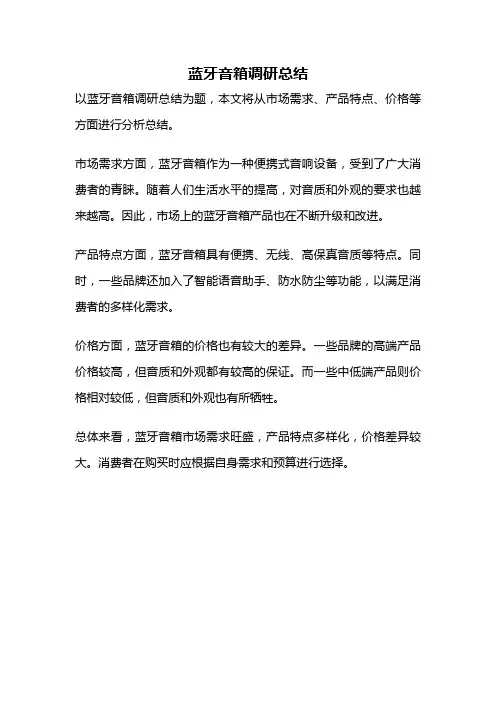 蓝牙音箱调研总结

以蓝牙音箱调研总结为题，本文将从市场需求、产品特点、价格等方面进行分析总结。

市场需求方面，蓝牙音箱作为一种便携式音响设备，受到了广大消费者的青睐。随着人们生活水平的提高，对音质和外观的要求也越来越高。因此，市场上的蓝牙音箱产品也在不断升级和改进。

产品特点方面，蓝牙音箱具有便携、无线、高保真音质等特点。同时，一些品牌还加入了智能语音助手、防水防尘等功能，以满足消费者的多样化需求。

价格方面，蓝牙音箱的价格也有较大的差异。一些品牌的高端产品价格较高，但音质和外观都有较高的保证。而一些中低端产品则价格相对较低，但音质和外观也有所牺牲。

总体来看，蓝牙音箱市场需求旺盛，产品特点多样化，价格差异较大。消费者在购买时应根据自身需求和预算进行选择。